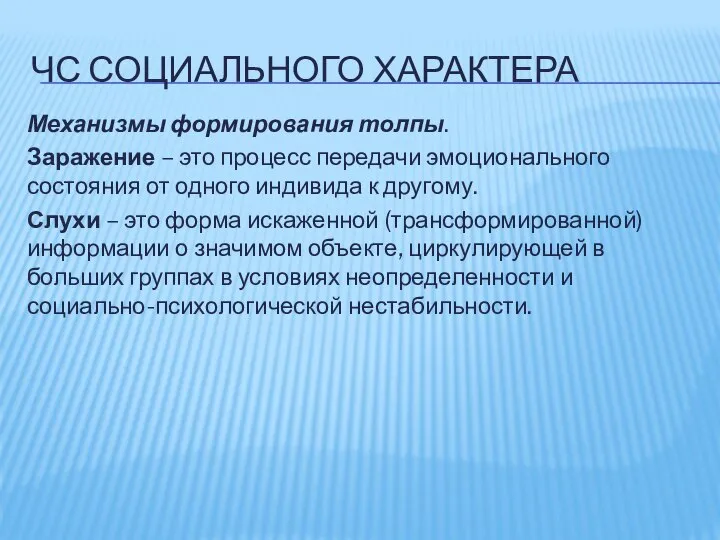 ЧС СОЦИАЛЬНОГО ХАРАКТЕРА

Механизмы формирования толпы.

Заражение – это процесс передачи эмоционального состояния от одного индивида к другому.

Слухи – это форма искаженной (трансформированной) информации о значимом объекте, циркулирующей в больших группах в условиях неопределенности и социально-психологической нестабильности.